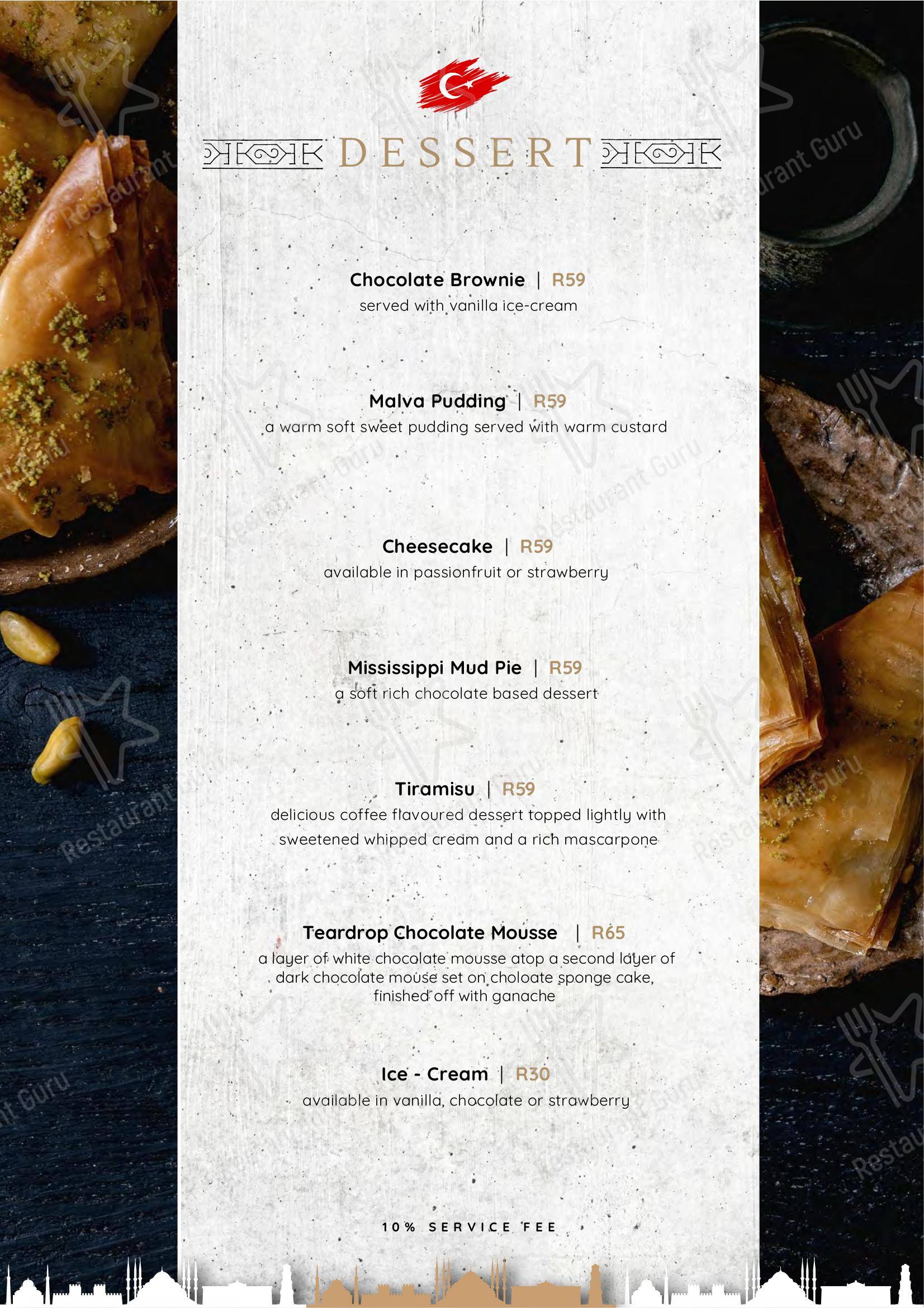 DESSERT

Chocolate Brownie | R59
served with vanilla ice-cream

Malva Pudding | R59
a warm soft sweet pudding served with warm custard

Cheesecake | R59
available in passionfruit or strawberry

Mississippi Mud Pie | R59
a soft rich chocolate based dessert

Tiramisu | R59
delicious coffee flavoured dessert topped lightly with sweetened whipped cream and a rich mascarpone

Teardrop Chocolate Mousse | R65
a layer of white chocolate mousse atop a second layer of dark chocolate mouse set on choloate sponge cake, finished off with ganache

Ice - Cream | R30
available in vanilla, chocolate or strawberry

10% SERVICE FEE

Restaurant Guru